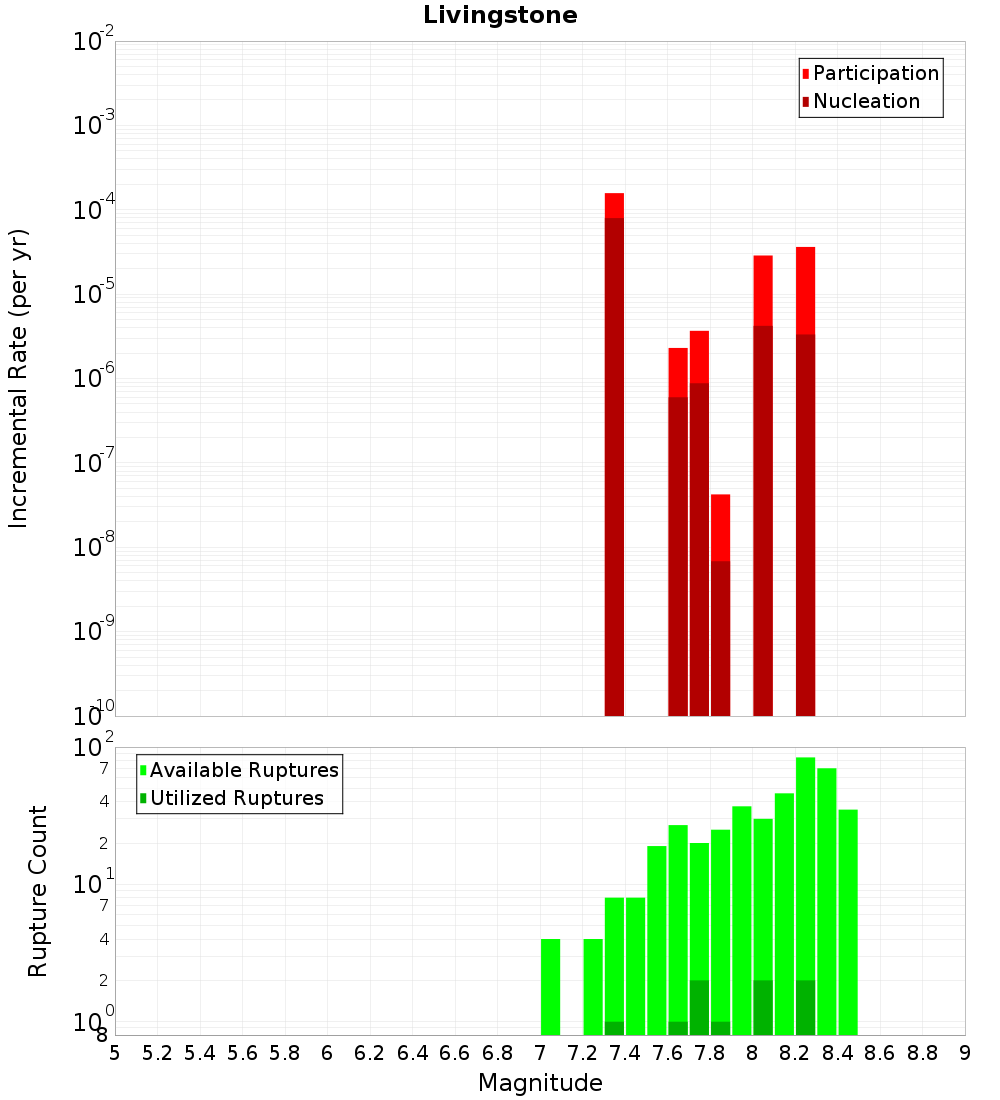 Livingstone

Participation
Nucleation

Incremental Rate (per yr)

$10^{-2}$
$10^{-3}$
$10^{-4}$
$10^{-5}$
$10^{-6}$
$10^{-7}$
$10^{-8}$
$10^{-9}$
$10^{-10}$

Available Ruptures
Utilized Ruptures

Rupture Count

$10^{2}$
7
4
2
$10^{1}$
7
4
2
$10^{0}$
8

5 5.2 5.4 5.6 5.8 6 6.2 6.4 6.6 6.8 7 7.2 7.4 7.6 7.8 8 8.2 8.4 8.6 8.8 9

Magnitude